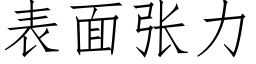 表面张力